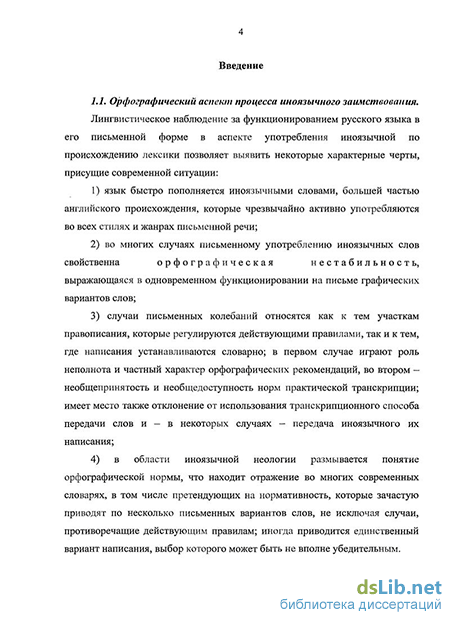 4

Введение

1.1. Орфографический аспект процесса иноязычного заимствования.

Лингвистическое наблюдение за функционированием русского языка в его письменной форме в аспекте употребления иноязычной по происхождению лексики позволяет выявить некоторые характерные черты, присущие современной ситуации:

1) язык быстро пополняется иноязычными словами, большей частью английского происхождения, которые чрезвычайно активно употребляются во всех стилях и жанрах письменной речи;

2) во многих случаях письменному употреблению иноязычных слов свойственна орфографическая нестабильность, выражающаяся в одновременном функционировании на письме графических вариантов слов;

3) случаи письменных колебаний относятся как к тем участкам правописания, которые регулируются действующими правилами, так и к тем, где написания устанавливаются словарно; в первом случае играют роль неполнота и частный характер орфографических рекомендаций, во втором – необщепринятость и необщедоступность норм практической транскрипции; имеет место также отклонение от использования транскрипционного способа передачи слов и – в некоторых случаях – передача иноязычного их написания;

4) в области иноязычной неологии размывается понятие орфографической нормы, что находит отражение во многих современных словарях, в том числе претендующих на нормативность, которые зачастую приводят по несколько письменных вариантов слов, не исключая случаи, противоречащие действующим правилам; иногда приводится единственный вариант написания, выбор которого может быть не вполне убедительным.

dsLib.net
библиотека диссертаций